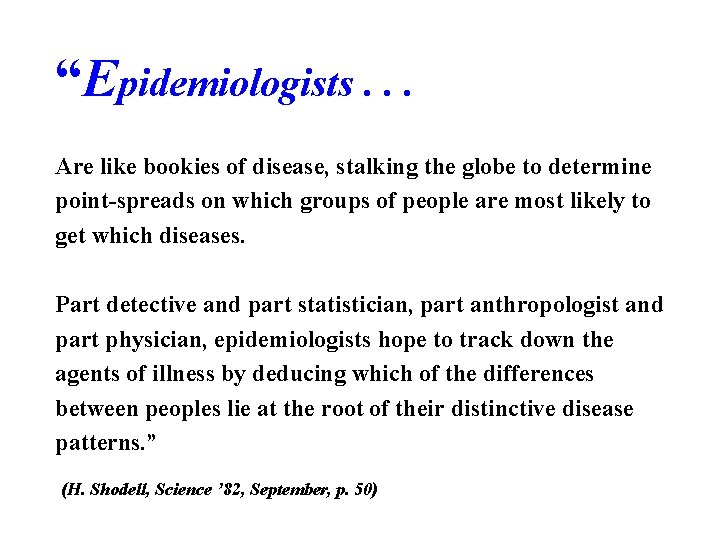 “Epidemiologists . . .

Are like bookies of disease, stalking the globe to determine point-spreads on which groups of people are most likely to get which diseases.

Part detective and part statistician, part anthropologist and part physician, epidemiologists hope to track down the agents of illness by deducing which of the differences between peoples lie at the root of their distinctive disease patterns.”

(H. Shodell, Science ’82, September, p. 50)